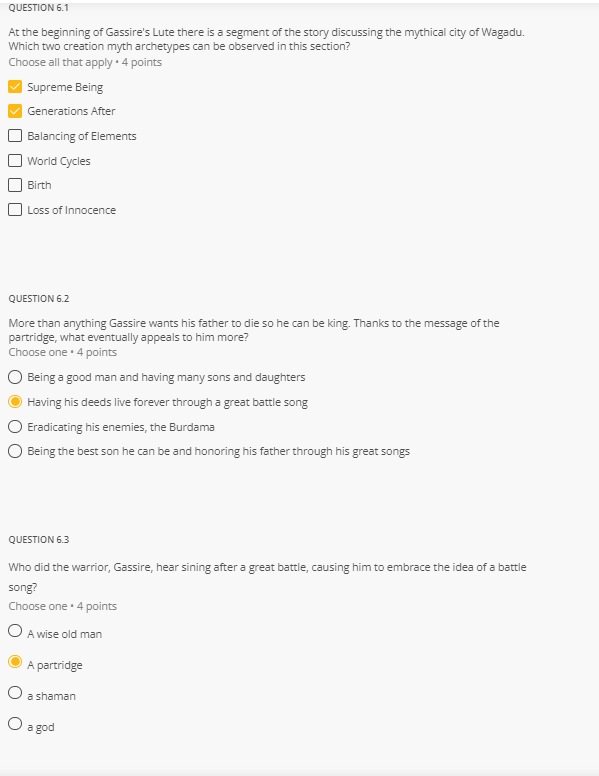 QUESTION 6.1

At the beginning of Gassire's Lute there is a segment of the story discussing the mythical city of Wagadu. Which two creation myth archetypes can be observed in this section?
Choose all that apply • 4 points

Supreme Being

Generations After

Balancing of Elements

World Cycles

Birth

Loss of Innocence

QUESTION 6.2

More than anything Gassire wants his father to die so he can be king. Thanks to the message of the partridge, what eventually appeals to him more?
Choose one • 4 points

Being a good man and having many sons and daughters

Having his deeds live forever through a great battle song

Eradicating his enemies, the Burdama

Being the best son he can be and honoring his father through his great songs

QUESTION 6.3

Who did the warrior, Gassire, hear sining after a great battle, causing him to embrace the idea of a battle song?
Choose one • 4 points

A wise old man

A partridge

a shaman

a god